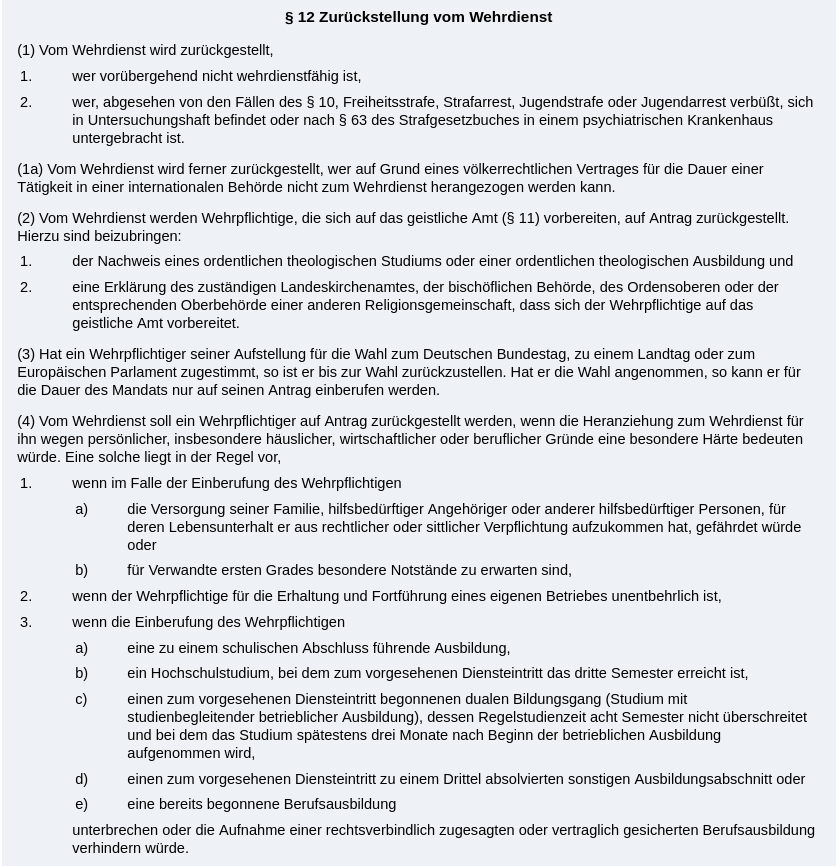 § 12 Zurückstellung vom Wehrdienst

(1) Vom Wehrdienst wird zurückgestellt,

1. wer vorübergehend nicht wehrdienstfähig ist,

2. wer, abgesehen von den Fällen des § 10, Freiheitsstrafe, Strafarrest, Jugendstrafe oder Jugendarrest verbüßt, sich in Untersuchungshaft befindet oder nach § 63 des Strafgesetzbuches in einem psychiatrischen Krankenhaus untergebracht ist.

(1a) Vom Wehrdienst wird ferner zurückgestellt, wer auf Grund eines völkerrechtlichen Vertrages für die Dauer einer Tätigkeit in einer internationalen Behörde nicht zum Wehrdienst herangezogen werden kann.

(2) Vom Wehrdienst werden Wehrpflichtige, die sich auf das geistliche Amt (§ 11) vorbereiten, auf Antrag zurückgestellt. Hierzu sind beizubringen:

1. der Nachweis eines ordentlichen theologischen Studiums oder einer ordentlichen theologischen Ausbildung und

2. eine Erklärung des zuständigen Landeskirchenamtes, der bischöflichen Behörde, des Ordensoberen oder der entsprechenden Oberbehörde einer anderen Religionsgemeinschaft, dass sich der Wehrpflichtige auf das geistliche Amt vorbereitet.

(3) Hat ein Wehrpflichtiger seiner Aufstellung für die Wahl zum Deutschen Bundestag, zu einem Landtag oder zum Europäischen Parlament zugestimmt, so ist er bis zur Wahl zurückzustellen. Hat er die Wahl angenommen, so kann er für die Dauer des Mandats nur auf seinen Antrag einberufen werden.

(4) Vom Wehrdienst soll ein Wehrpflichtiger auf Antrag zurückgestellt werden, wenn die Heranziehung zum Wehrdienst für ihn wegen persönlicher, insbesondere häuslicher, wirtschaftlicher oder beruflicher Gründe eine besondere Härte bedeuten würde. Eine solche liegt in der Regel vor,

1. wenn im Falle der Einberufung des Wehrpflichtigen

a) die Versorgung seiner Familie, hilfsbedürftiger Angehöriger oder anderer hilfsbedürftiger Personen, für deren Lebensunterhalt er aus rechtlicher oder sittlicher Verpflichtung aufzukommen hat, gefährdet würde oder

b) für Verwandte ersten Grades besondere Notstände zu erwarten sind,

2. wenn der Wehrpflichtige für die Erhaltung und Fortführung eines eigenen Betriebes unentbehrlich ist,

3. wenn die Einberufung des Wehrpflichtigen

a) eine zu einem schulischen Abschluss führende Ausbildung,

b) ein Hochschulstudium, bei dem zum vorgesehenen Diensteintritt das dritte Semester erreicht ist,

c) einen zum vorgesehenen Diensteintritt begonnenen dualen Bildungsgang (Studium mit studienbegleitender betrieblicher Ausbildung), dessen Regelstudienzeit acht Semester nicht überschreitet und bei dem das Studium spätestens drei Monate nach Beginn der betrieblichen Ausbildung aufgenommen wird,

d) einen zum vorgesehenen Diensteintritt zu einem Drittel absolvierten sonstigen Ausbildungsabschnitt oder

e) eine bereits begonnene Berufsausbildung

unterbrechen oder die Aufnahme einer rechtsverbindlich zugesagten oder vertraglich gesicherten Berufsausbildung verhindern würde.